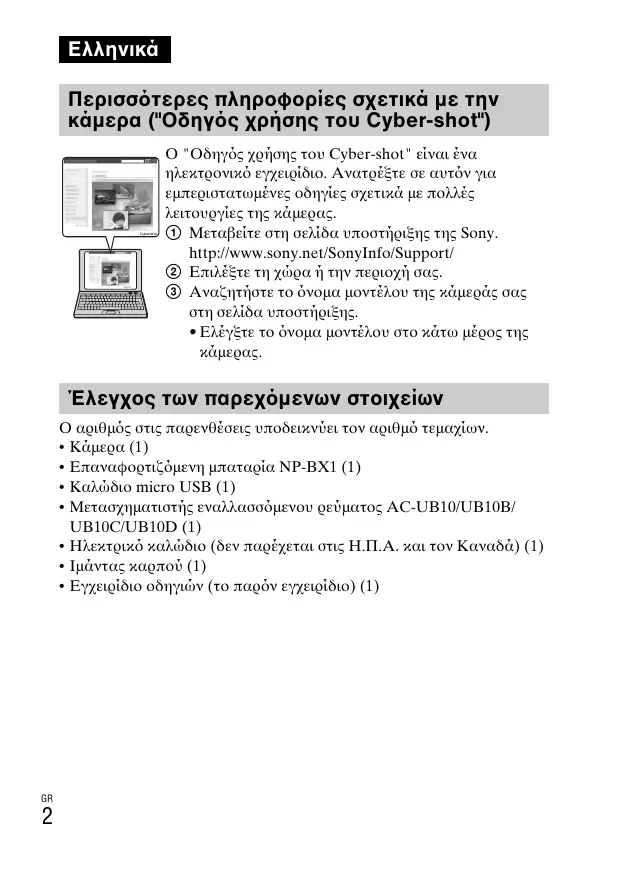 Ελληνικά

Περισσότερες πληροφορίες σχετικά με την κάμερα ("Οδηγός χρήσης του Cyber-shot")

Ο "Οδηγός χρήσης του Cyber-shot" είναι ένα ηλεκτρονικό εγχειρίδιο. Ανατρέξτε σε αυτόν για εμπεριστατωμένες οδηγίες σχετικά με πολλές λειτουργίες της κάμερας.
① Μεταβείτε στη σελίδα υποστήριξης της Sony. http://www.sony.net/SonyInfo/Support/
② Επιλέξτε τη χώρα ή την περιοχή σας.
③ Αναζητήστε το όνομα μοντέλου της κάμεράς σας στη σελίδα υποστήριξης.
• Ελέγξτε το όνομα μοντέλου στο κάτω μέρος της κάμερας.

Έλεγχος των παρεχόμενων στοιχείων

Ο αριθμός στις παρενθέσεις υποδεικνύει τον αριθμό τεμαχίων.
• Κάμερα (1)
• Επαναφορτιζόμενη μπαταρία NP-BX1 (1)
• Καλώδιο micro USB (1)
• Μετασχηματιστής εναλλασσόμενου ρεύματος AC-UB10/UB10B/UB10C/UB10D (1)
• Ηλεκτρικό καλώδιο (δεν παρέχεται στις Η.Π.Α. και τον Καναδά) (1)
• Ιμάντας καρπού (1)
• Εγχειρίδιο οδηγιών (το παρόν εγχειρίδιο) (1)

GR
2